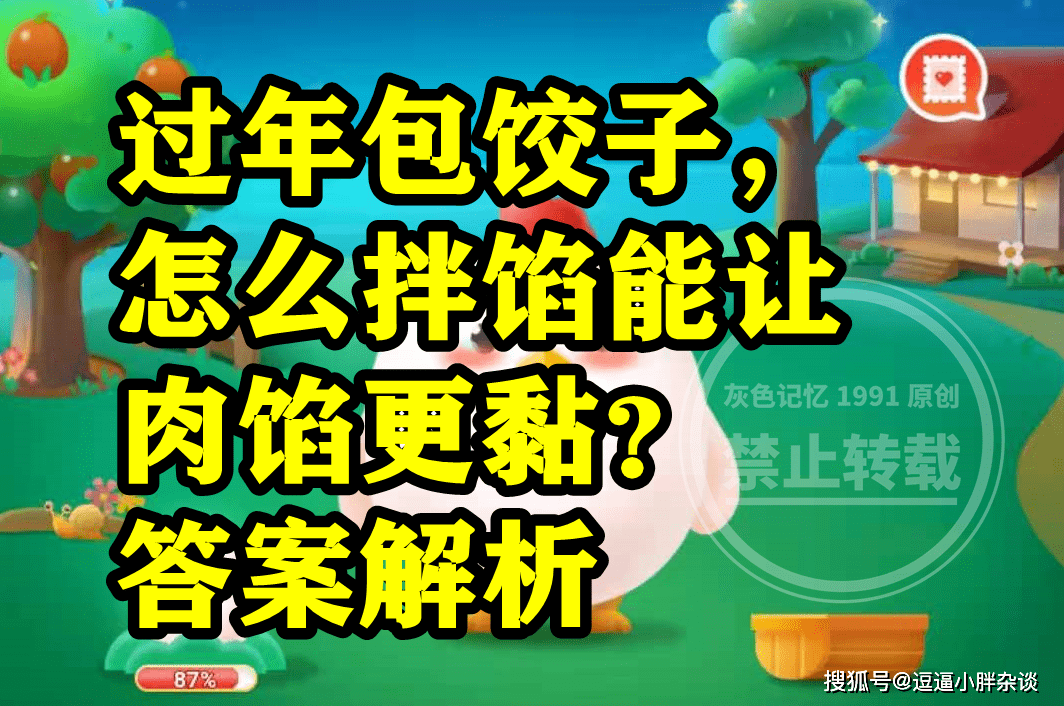 过年包饺子，怎么拌馅能让肉馅更黏？答案解析

灰色记忆 1991 原创
禁止转载

87%

搜狐号@逗逼小胖杂谈